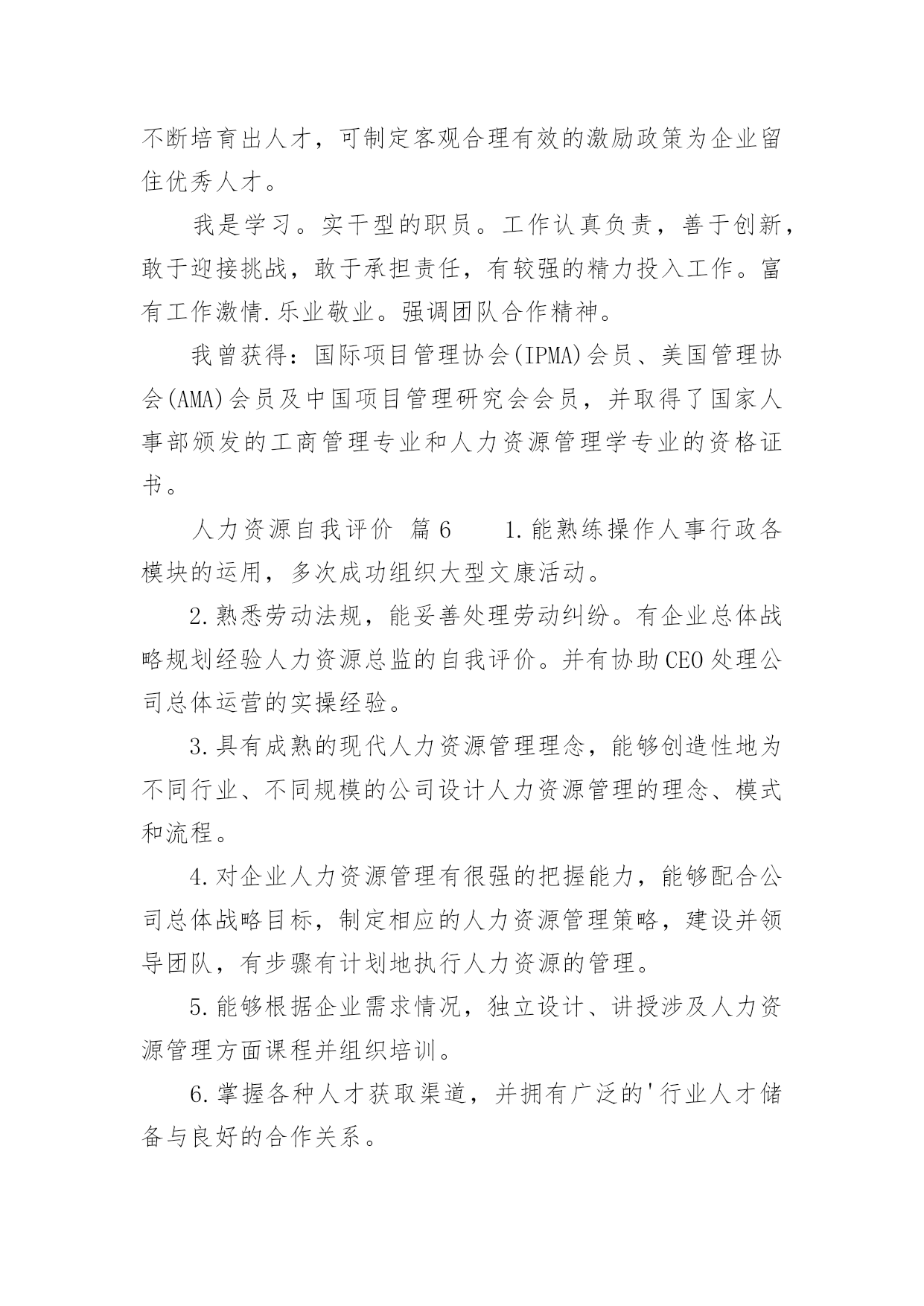 不断培育出人才，可制定客观合理有效的激励政策为企业留住优秀人才。

我是学习。实干型的职员。工作认真负责，善于创新，敢于迎接挑战，敢于承担责任，有较强的精力投入工作。富有工作激情.乐业敬业。强调团队合作精神。

我曾获得：国际项目管理协会(IPMA)会员、美国管理协会(AMA)会员及中国项目管理研究会会员，并取得了国家人事部颁发的工商管理专业和人力资源管理学专业的资格证书。

人力资源自我评价 篇6 1.能熟练操作人事行政各模块的运用，多次成功组织大型文康活动。

2.熟悉劳动法规，能妥善处理劳动纠纷。有企业总体战略规划经验人力资源总监的自我评价。并有协助CEO处理公司总体运营的实操经验。

3.具有成熟的现代人力资源管理理念，能够创造性地为不同行业、不同规模的公司设计人力资源管理的理念、模式和流程。

4.对企业人力资源管理有很强的把握能力，能够配合公司总体战略目标，制定相应的人力资源管理策略，建设并领导团队，有步骤有计划地执行人力资源的管理。

5.能够根据企业需求情况，独立设计、讲授涉及人力资源管理方面课程并组织培训。

6.掌握各种人才获取渠道，并拥有广泛的'行业人才储备与良好的合作关系。